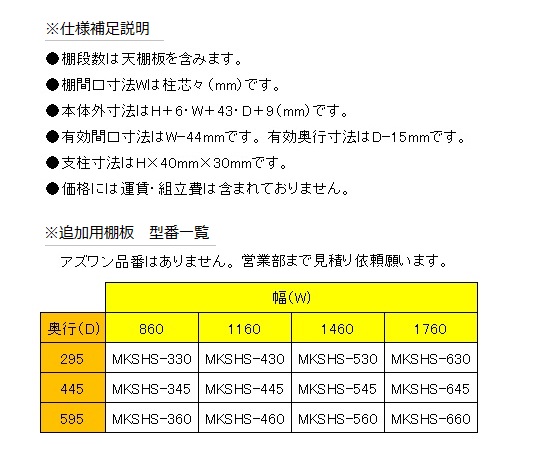 ※仕様補足説明

●棚段数は天棚板を含みます。

●棚間口寸法Wは柱芯々(mm)です。

●本体外寸法はH+6・W+43・D+9(mm)です。

●有効間口寸法はW-44mmです。有効奥行寸法はD-15mmです。

●支柱寸法はH×40mm×30mmです。

●価格には運賃・組立費は含まれておりません。

※追加用棚板 型番一覧

アズワン品番はありません。営業部まで見積り依頼願います。

| | 幅(W) | | | |
|---|---|---|---|---|
| 奥行(D) | 860 | 1160 | 1460 | 1760 |
| 295 | MKSHS-330 | MKSHS-430 | MKSHS-530 | MKSHS-630 |
| 445 | MKSHS-345 | MKSHS-445 | MKSHS-545 | MKSHS-645 |
| 595 | MKSHS-360 | MKSHS-460 | MKSHS-560 | MKSHS-660 |